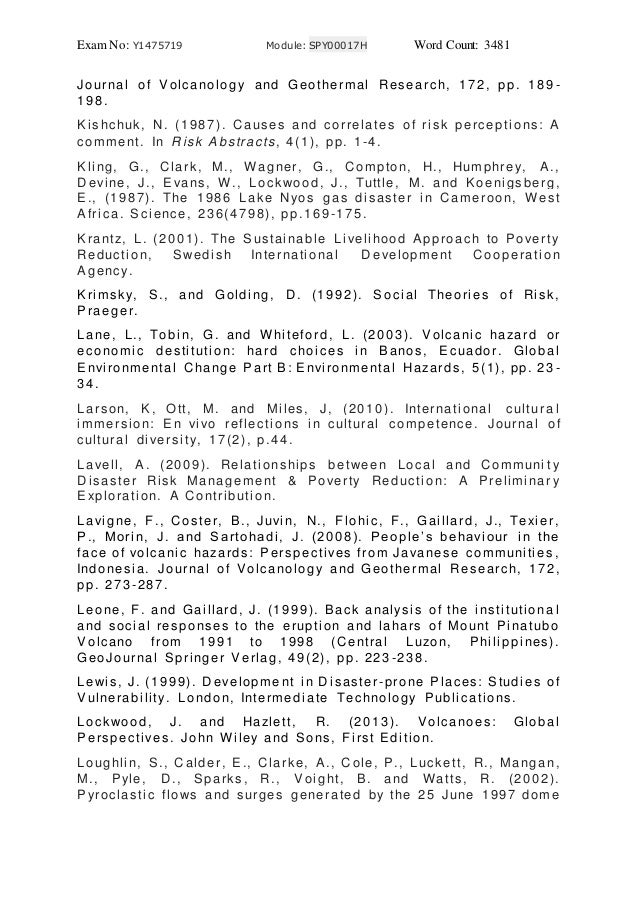 Exam No: Y1475719 Module: SPY00017H Word Count: 3481

Journal of Volcanology and Geothermal Research, 172, pp. 189-198.

Kishchuk, N. (1987). Causes and correlates of risk perceptions: A comment. In Risk Abstracts, 4(1), pp. 1-4.

Kling, G., Clark, M., Wagner, G., Compton, H., Humphrey, A., Devine, J., Evans, W., Lockwood, J., Tuttle, M. and Koenigsberg, E., (1987). The 1986 Lake Nyos gas disaster in Cameroon, West Africa. Science, 236(4798), pp.169-175.

Krantz, L. (2001). The Sustainable Livelihood Approach to Poverty Reduction, Swedish International Development Cooperation Agency.

Krimsky, S., and Golding, D. (1992). Social Theories of Risk, Praeger.

Lane, L., Tobin, G. and Whiteford, L. (2003). Volcanic hazard or economic destitution: hard choices in Banos, Ecuador. Global Environmental Change Part B: Environmental Hazards, 5(1), pp. 23-34.

Larson, K, Ott, M. and Miles, J, (2010). International cultural immersion: En vivo reflections in cultural competence. Journal of cultural diversity, 17(2), p.44.

Lavell, A. (2009). Relationships between Local and Community Disaster Risk Management & Poverty Reduction: A Preliminary Exploration. A Contribution.

Lavigne, F., Coster, B., Juvin, N., Flohic, F., Gaillard, J., Texier, P., Morin, J. and Sartohadi, J. (2008). People's behaviour in the face of volcanic hazards: Perspectives from Javanese communities, Indonesia. Journal of Volcanology and Geothermal Research, 172, pp. 273-287.

Leone, F. and Gaillard, J. (1999). Back analysis of the institutional and social responses to the eruption and lahars of Mount Pinatubo Volcano from 1991 to 1998 (Central Luzon, Philippines). GeoJournal Springer Verlag, 49(2), pp. 223-238.

Lewis, J. (1999). Development in Disaster-prone Places: Studies of Vulnerability. London, Intermediate Technology Publications.

Lockwood, J. and Hazlett, R. (2013). Volcanoes: Global Perspectives. John Wiley and Sons, First Edition.

Loughlin, S., Calder, E., Clarke, A., Cole, P., Luckett, R., Mangan, M., Pyle, D., Sparks, R., Voight, B. and Watts, R. (2002). Pyroclastic flows and surges generated by the 25 June 1997 dome